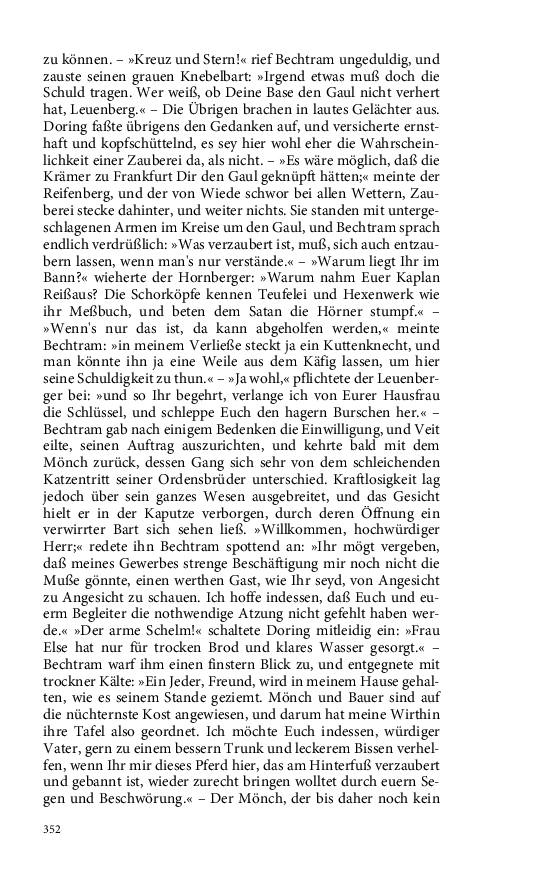 zu können. – »Kreuz und Stern!« rief Bechtram ungeduldig, und zauste seinen grauen Knebelbart: »Irgend etwas muß doch die Schuld tragen. Wer weiß, ob Deine Base den Gaul nicht verhert hat, Leuenberg.« – Die Übrigen brachen in lautes Gelächter aus. Doring faßte übrigens den Gedanken auf, und versicherte ernsthaft und kopfschüttelnd, es sey hier wohl eher die Wahrscheinlichkeit einer Zauberei da, als nicht. – »Es wäre möglich, daß die Krämer zu Frankfurt Dir den Gaul geknüpft hätten;« meinte der Reifenberg, und der von Wiede schwor bei allen Wettern, Zauberei stecke dahinter, und weiter nichts. Sie standen mit untergeschlagenen Armen im Kreise um den Gaul, und Bechtram sprach endlich verdrüßlich: »Was verzaubert ist, muß, sich auch entzaubern lassen, wenn man's nur verstände.« – »Warum liegt Ihr im Bann?« wieherte der Hornberger: »Warum nahm Euer Kaplan Reißaus? Die Schorköpfe kennen Teufelei und Hexenwerk wie ihr Meßbuch, und beten dem Satan die Hörner stumpf.« – »Wenn's nur das ist, da kann abgeholfen werden,« meinte Bechtram: »in meinem Verließe steckt ja ein Kuttenknecht, und man könnte ihn ja eine Weile aus dem Käfig lassen, um hier seine Schuldigkeit zu thun.« – »Ja wohl,« pflichtete der Leuenberger bei: »und so Ihr begehrt, verlange ich von Eurer Hausfrau die Schlüssel, und schleppe Euch den hagern Burschen her.« – Bechtram gab nach einigem Bedenken die Einwilligung, und Veit eilte, seinen Auftrag auszurichten, und kehrte bald mit dem Mönch zurück, dessen Gang sich sehr von dem schleichenden Katzentritt seiner Ordensbrüder unterschied. Kraftlosigkeit lag jedoch über sein ganzes Wesen ausgebreitet, und das Gesicht hielt er in der Kaputze verborgen, durch deren Öffnung ein verwirrter Bart sich sehen ließ. »Willkommen, hochwürdiger Herr;« redete ihn Bechtram spottend an: »Ihr mögt vergeben, daß meines Gewerbes strenge Beschäftigung mir noch nicht die Muße gönnte, einen werthen Gast, wie Ihr seyd, von Angesicht zu Angesicht zu schauen. Ich hoffe indessen, daß Euch und euerm Begleiter die nothwendige Atzung nicht gefehlt haben werde.« »Der arme Schelm!« schaltete Doring mitleidig ein: »Frau Else hat nur für trocken Brod und klares Wasser gesorgt.« – Bechtram warf ihm einen finstern Blick zu, und entgegnete mit trockner Kälte: »Ein Jeder, Freund, wird in meinem Hause gehalten, wie es seinem Stande geziemt. Mönch und Bauer sind auf die nüchternste Kost angewiesen, und darum hat meine Wirthin ihre Tafel also geordnet. Ich möchte Euch indessen, würdiger Vater, gern zu einem bessern Trunk und leckerem Bissen verhelfen, wenn Ihr mir dieses Pferd hier, das am Hinterfuß verzaubert und gebannt ist, wieder zurecht bringen wolltet durch euern Segen und Beschwörung.« – Der Mönch, der bis daher noch kein

352